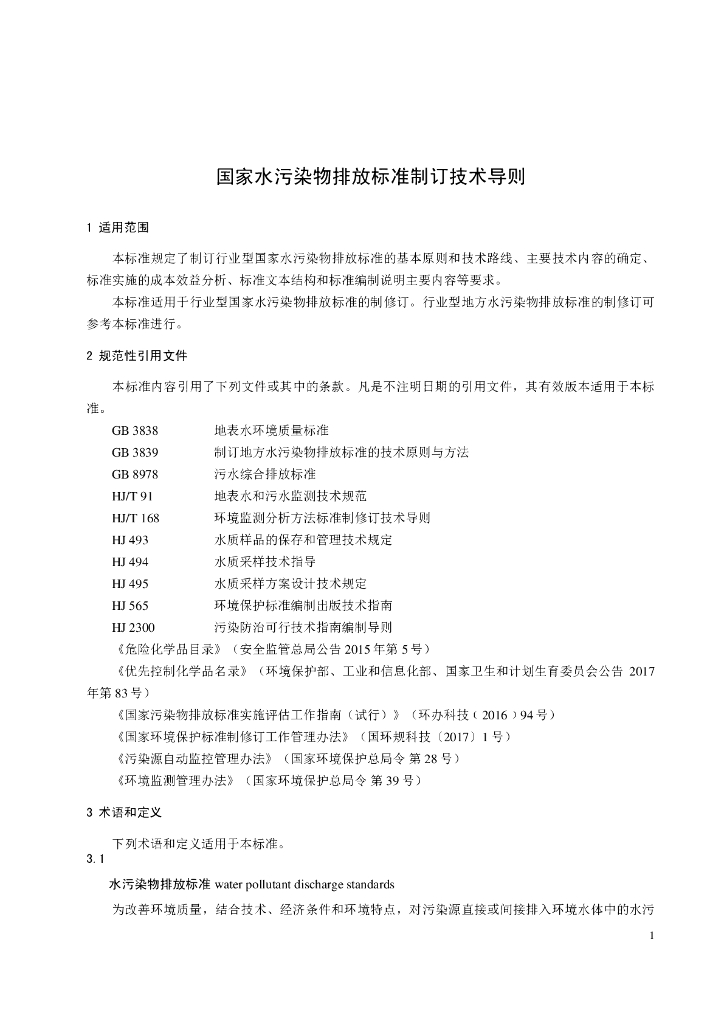 国家水污染物排放标准制订技术导则

1 适用范围

本标准规定了制订行业型国家水污染物排放标准的基本原则和技术路线、主要技术内容的确定、标准实施的成本效益分析、标准文本结构和标准编制说明主要内容等要求。

本标准适用于行业型国家水污染物排放标准的制修订。行业型地方水污染物排放标准的制修订可参考本标准进行。

2 规范性引用文件

本标准内容引用了下列文件或其中的条款。凡是不注明日期的引用文件，其有效版本适用于本标准。

GB 3838　　地表水环境质量标准
GB 3839　　制订地方水污染物排放标准的技术原则与方法
GB 8978　　污水综合排放标准
HJ/T 91　　地表水和污水监测技术规范
HJ/T 168　　环境监测分析方法标准制修订技术导则
HJ 493　　水质样品的保存和管理技术规定
HJ 494　　水质采样技术指导
HJ 495　　水质采样方案设计技术规定
HJ 565　　环境保护标准编制出版技术指南
HJ 2300　　污染防治可行技术指南编制导则
《危险化学品目录》（安全监管总局公告 2015 年第 5 号）
《优先控制化学品名录》（环境保护部、工业和信息化部、国家卫生和计划生育委员会公告 2017 年第 83 号）
《国家污染物排放标准实施评估工作指南（试行）》（环办科技（2016）94 号）
《国家环境保护标准制修订工作管理办法》（国环规科技〔2017〕1 号）
《污染源自动监控管理办法》（国家环境保护总局令 第 28 号）
《环境监测管理办法》（国家环境保护总局令 第 39 号）

3 术语和定义

下列术语和定义适用于本标准。

3.1

水污染物排放标准 water pollutant discharge standards

为改善环境质量，结合技术、经济条件和环境特点，对污染源直接或间接排入环境水体中的水污

1